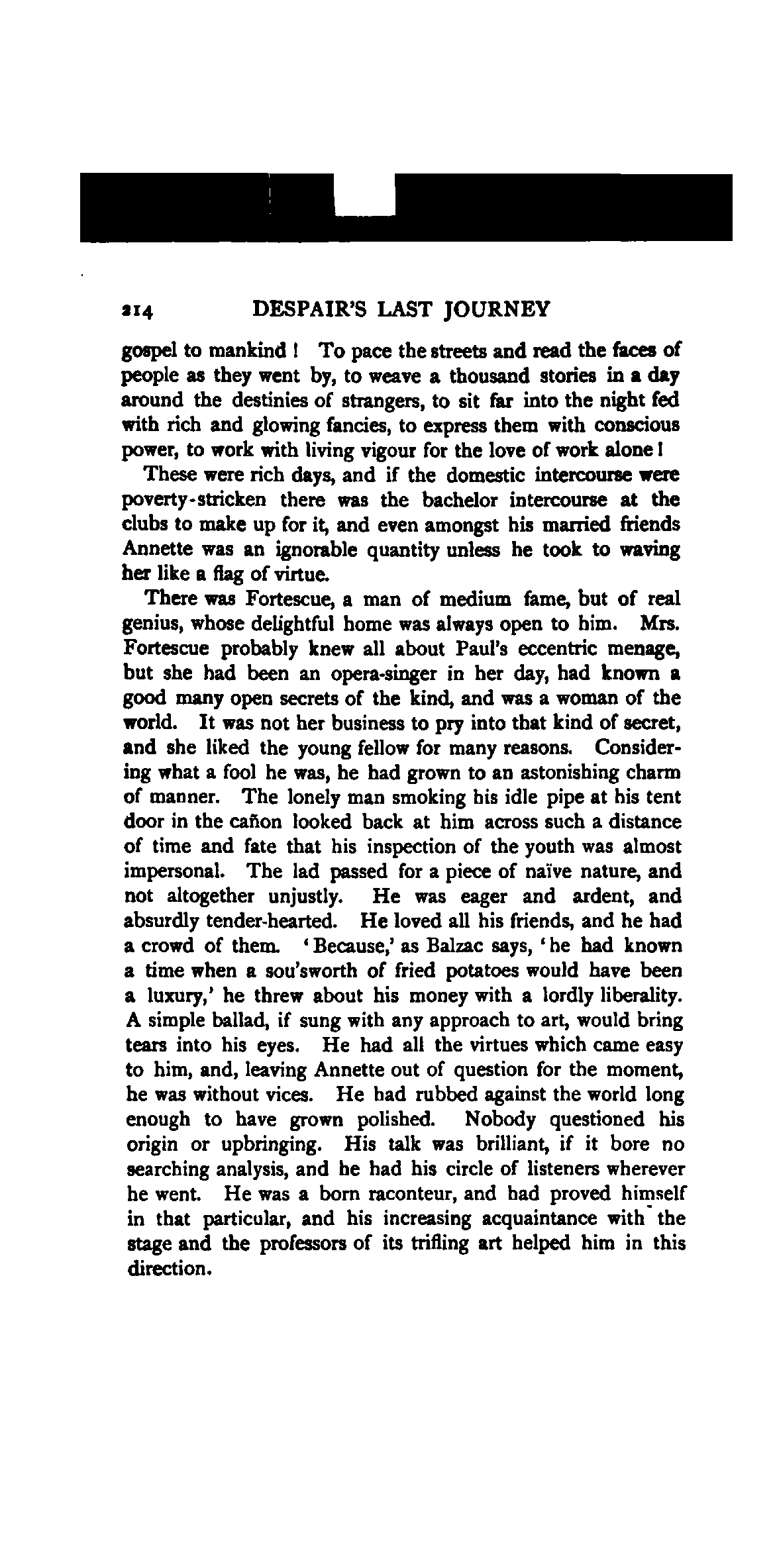 214 DESPAIR'S LAST JOURNEY

gospel to mankind! To pace the streets and read the faces of people as they went by, to weave a thousand stories in a day around the destinies of strangers, to sit far into the night fed with rich and glowing fancies, to express them with conscious power, to work with living vigour for the love of work alone!

These were rich days, and if the domestic intercourse were poverty-stricken there was the bachelor intercourse at the clubs to make up for it, and even amongst his married friends Annette was an ignorable quantity unless he took to waving her like a flag of virtue.

There was Fortescue, a man of medium fame, but of real genius, whose delightful home was always open to him. Mrs. Fortescue probably knew all about Paul's eccentric menage, but she had been an opera-singer in her day, had known a good many open secrets of the kind, and was a woman of the world. It was not her business to pry into that kind of secret, and she liked the young fellow for many reasons. Considering what a fool he was, he had grown to an astonishing charm of manner. The lonely man smoking his idle pipe at his tent door in the cañon looked back at him across such a distance of time and fate that his inspection of the youth was almost impersonal. The lad passed for a piece of naïve nature, and not altogether unjustly. He was eager and ardent, and absurdly tender-hearted. He loved all his friends, and he had a crowd of them. 'Because,' as Balzac says, 'he had known a time when a sou'sworth of fried potatoes would have been a luxury,' he threw about his money with a lordly liberality. A simple ballad, if sung with any approach to art, would bring tears into his eyes. He had all the virtues which came easy to him, and, leaving Annette out of question for the moment, he was without vices. He had rubbed against the world long enough to have grown polished. Nobody questioned his origin or upbringing. His talk was brilliant, if it bore no searching analysis, and he had his circle of listeners wherever he went. He was a born raconteur, and had proved himself in that particular, and his increasing acquaintance with the stage and the professors of its trifling art helped him in this direction.